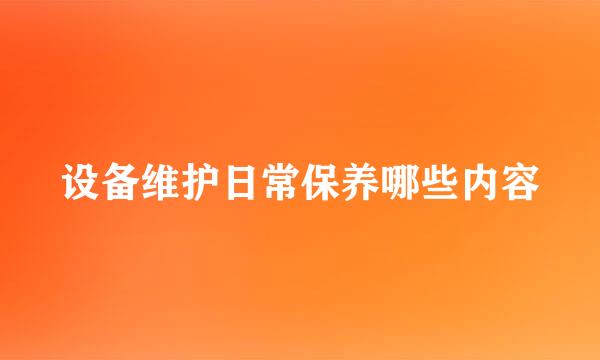 设备维护日常保养哪些内容